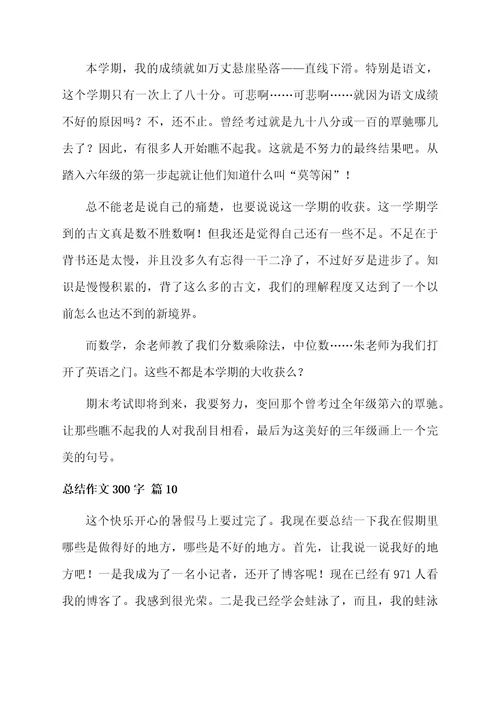 本学期，我的成绩就如万丈悬崖坠落——直线下滑。特别是语文，这个学期只有一次上了八十分。可悲啊……可悲啊……就因为语文成绩不好的原因吗？不，还不止。曾经考过就是九十八分或一百的覃驰哪儿去了？因此，有很多人开始瞧不起我。这就是不努力的最终结果吧。从踏入六年级的第一步起就让他们知道什么叫“莫等闲”！

总不能老是说自己的痛楚，也要说说这一学期的收获。这一学期学到的古文真是数不胜数啊！但我还是觉得自己还有一些不足。不足在于背书还是太慢，并且没多久有忘得一干二净了，不过好歹是进步了。知识是慢慢积累的，背了这么多的古文，我们的理解程度又达到了一个以前怎么也达不到的新境界。

而数学，余老师教了我们分数乘除法，中位数……朱老师为我们打开了英语之门。这些不都是本学期的大收获么？

期末考试即将到来，我要努力，变回那个曾考过全年级第六的覃驰。让那些瞧不起我的人对我刮目相看，最后为这美好的三年级画上一个完美的句号。

总结作文 300 字 篇 10

这个快乐开心的暑假马上要过完了。我现在要总结一下我在假期里哪些是做得好的地方，哪些是不好的地方。首先，让我说一说我好的地方吧！一是我成为了一名小记者，还开了博客呢！现在已经有 971 人看我的博客了。我感到很光荣。二是我已经学会蛙泳了，而且，我的蛙泳